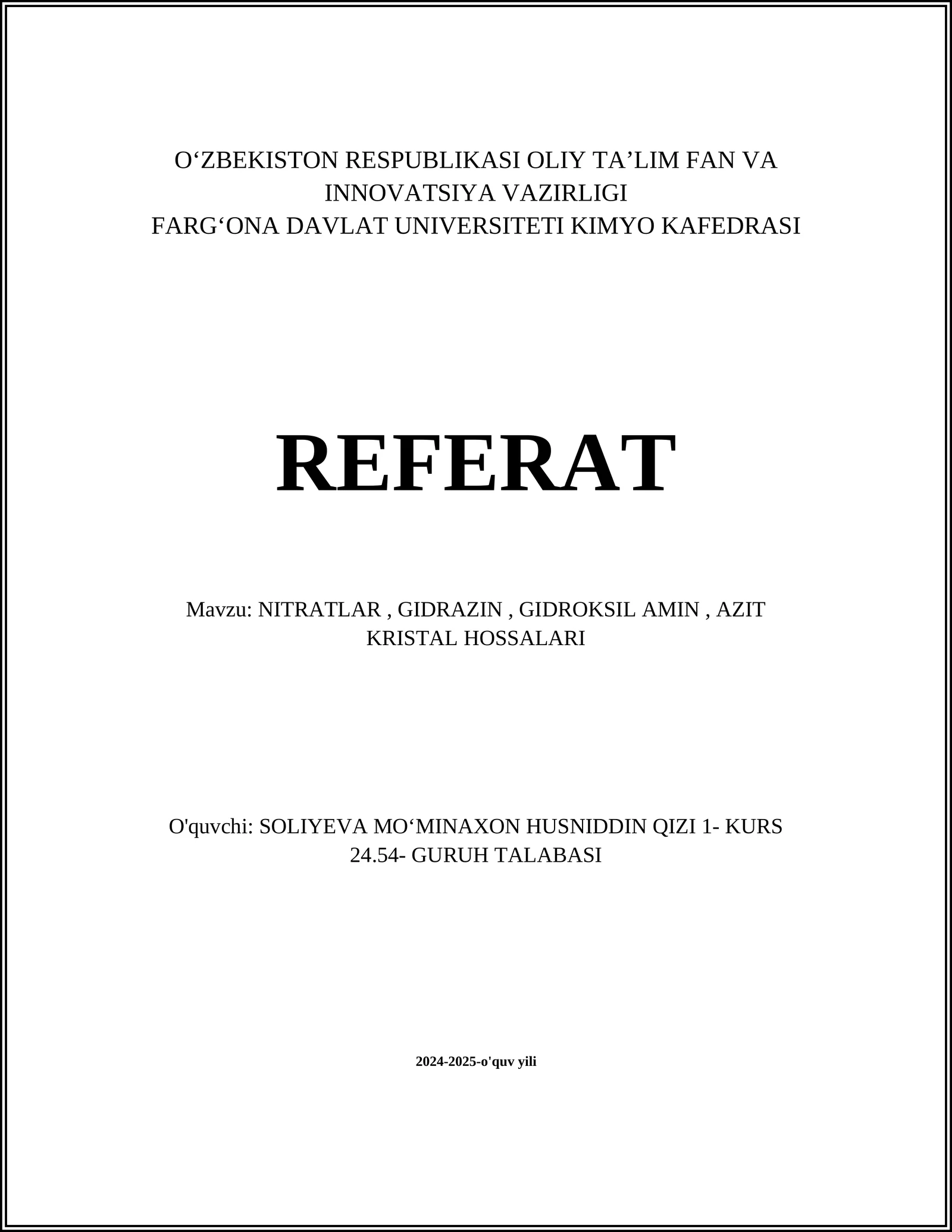 O‘ZBEKISTON RESPUBLIKASI OLIY TA’LIM FAN VA INNOVATSIYA VAZIRLIGI
FARG‘ONA DAVLAT UNIVERSITETI KIMYO KAFEDRASI

REFERAT

Mavzu: NITRATLAR , GIDRAZIN , GIDROKSIL AMIN , AZIT KRISTAL HOSSALARI

O'quvchi: SOLIYEVA MO‘MINAXON HUSNIDDIN QIZI 1- KURS 24.54- GURUH TALABASI

2024-2025-o'quv yili